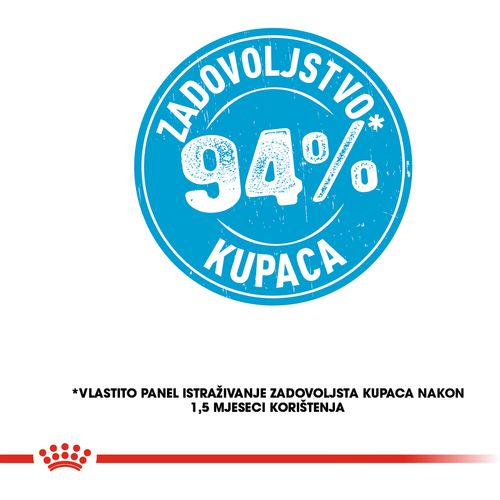 ZADOVOLJSTVO*
94%
KUPACA

*VLASTITO PANEL ISTRAŽIVANJE ZADOVOLJSTA KUPACA NAKON 1,5 MJESECI KORIŠTENJA